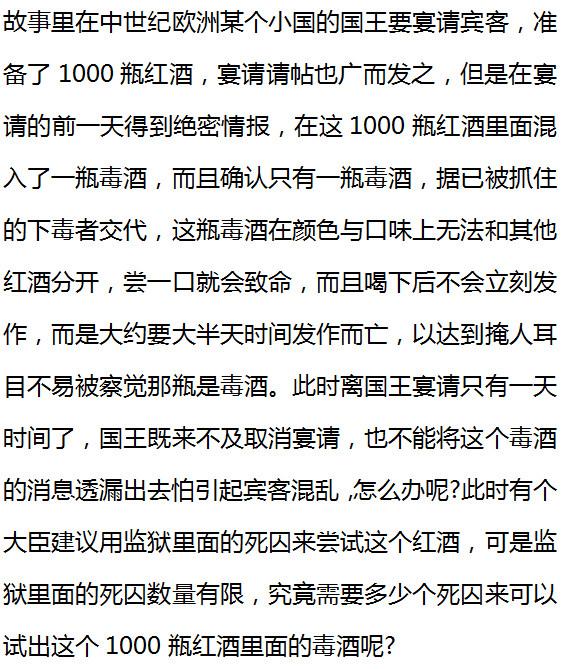 故事里在中世纪欧洲某个小国的国王要宴请宾客，准备了 1000 瓶红酒，宴请请帖也广而发之，但是在宴请的前一天得到绝密情报，在这 1000 瓶红酒里面混入了一瓶毒酒，而且确认只有一瓶毒酒，据已被抓住的下毒者交代，这瓶毒酒在颜色与口味上无法和其他红酒分开，尝一口就会致命，而且喝下后不会立刻发作，而是大约要大半天时间发作而亡，以达到掩人耳目不易被察觉那瓶是毒酒。此时离国王宴请只有一天时间了，国王既来不及取消宴请，也不能将这个毒酒的消息透漏出去怕引起宾客混乱 ,怎么办呢?此时有个大臣建议用监狱里面的死囚来尝试这个红酒，可是监狱里面的死囚数量有限，究竟需要多少个死囚来可以试出这个 1000 瓶红酒里面的毒酒呢?